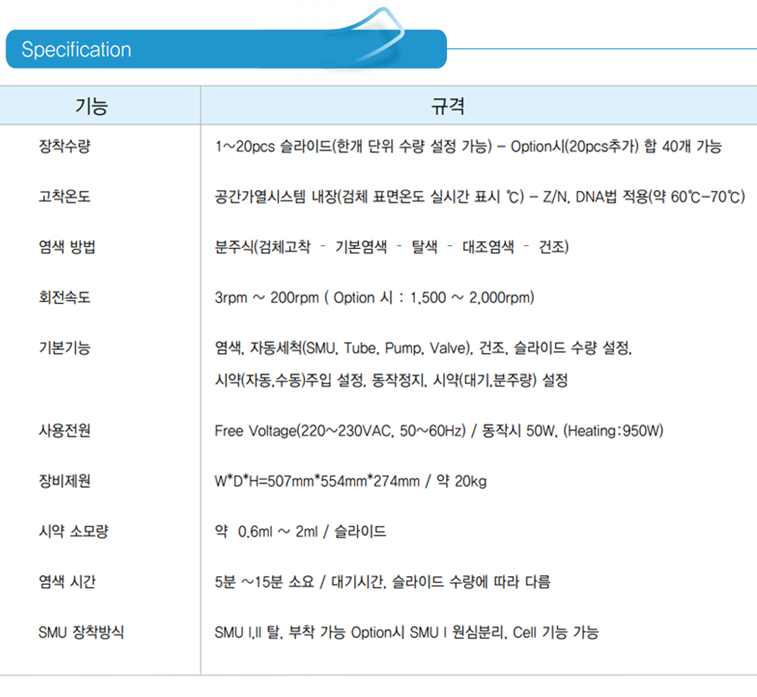 Specification

| 기능 | 규격 |
|---|---|
| 장착수량 | 1~20pcs 슬라이드(한개 단위 수량 설정 가능) – Option시(20pcs추가) 합 40개 가능 |
| 고착온도 | 공간가열시스템 내장(검체 표면온도 실시간 표시 ℃) – Z/N, DNA법 적용(약 60℃–70℃) |
| 염색 방법 | 분주식(검체고착 - 기본염색 - 탈색 - 대조염색 - 건조) |
| 회전속도 | 3rpm ~ 200rpm ( Option 시 : 1,500 ~ 2,000rpm) |
| 기본기능 | 염색, 자동세척(SMU, Tube, Pump, Valve), 건조, 슬라이드 수량 설정, 시약(자동,수동)주입 설정, 동작정지, 시약(대기,분주량) 설정 |
| 사용전원 | Free Voltage(220~230VAC, 50~60Hz) / 동작시 50W, (Heating:950W) |
| 장비제원 | W*D*H=507mm*554mm*274mm / 약 20kg |
| 시약 소모량 | 약 0.6ml ~ 2ml / 슬라이드 |
| 염색 시간 | 5분 ~15분 소요 / 대기시간, 슬라이드 수량에 따라 다름 |
| SMU 장착방식 | SMU I,II 탈, 부착 가능 Option시 SMU I 원심분리, Cell 기능 가능 |